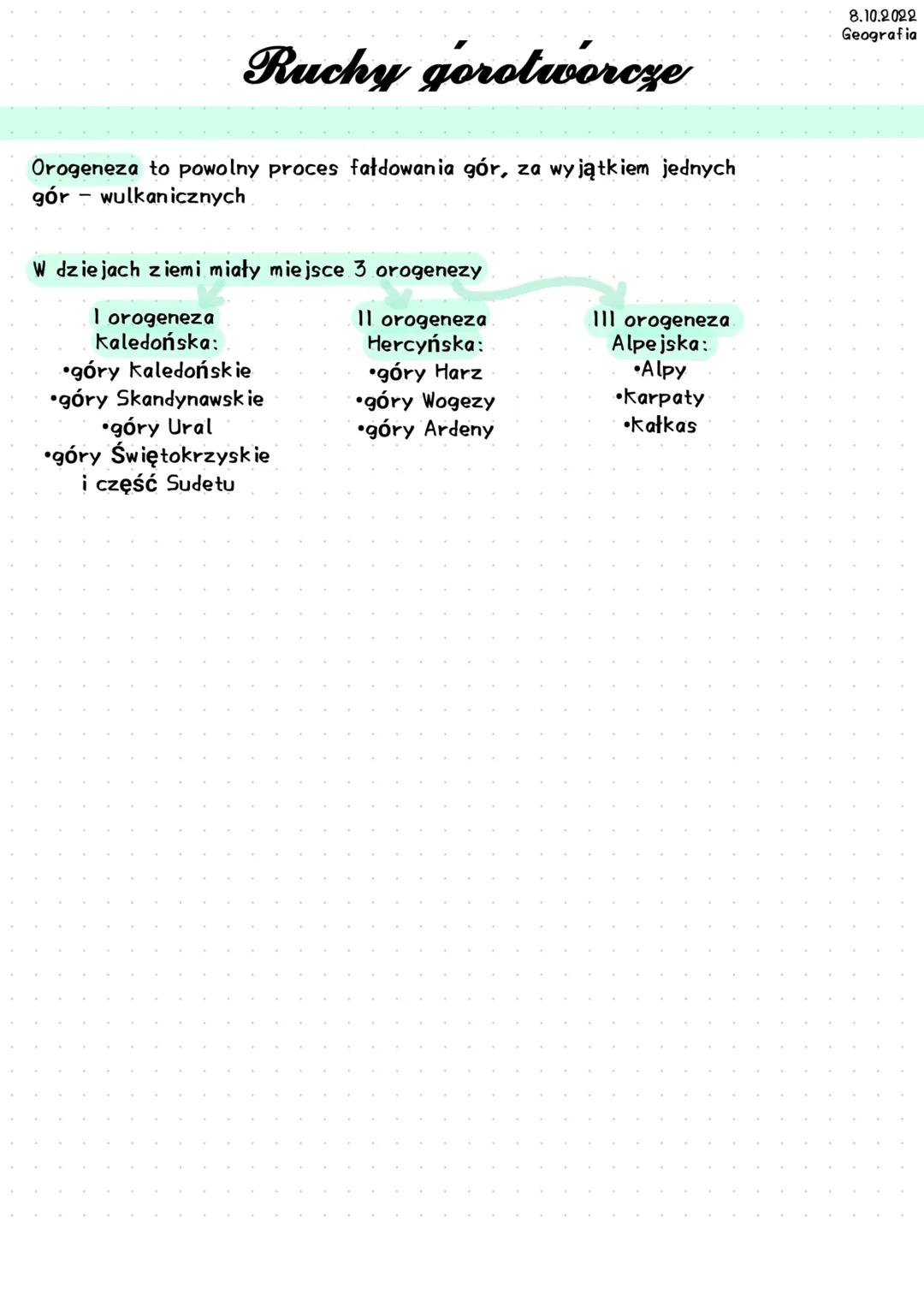 8.10.2022
Geografia

Ruchy górotwórcze

Orogeneza to powolny proces fałdowania gór, za wyjątkiem jednych gór - wulkanicznych

W dziejach ziemi miały miejsce 3 orogenezy

I orogeneza Kaledońska:
•góry Kaledońskie
•góry Skandynawskie
•góry Ural
•góry Świętokrzyskie i część Sudetu

II orogeneza Hercyńska:
•góry Harz
•góry Wogezy
•góry Ardeny

III orogeneza Alpejska:
•Alpy
•Karpaty
•Kałkas